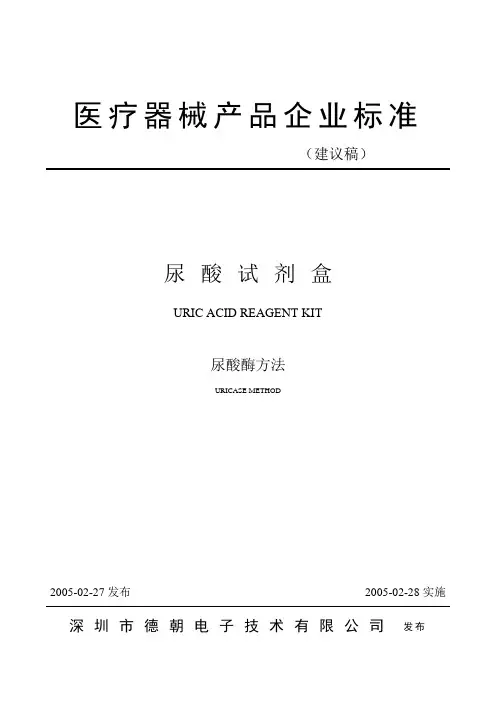 医疗器械产品企业标准

（建议稿）

尿酸试剂盒

URIC ACID REAGENT KIT

尿酸酶方法

URICASE METHOD

2005-02-27发布 2005-02-28实施

深圳市德朝电子技术有限公司 发布